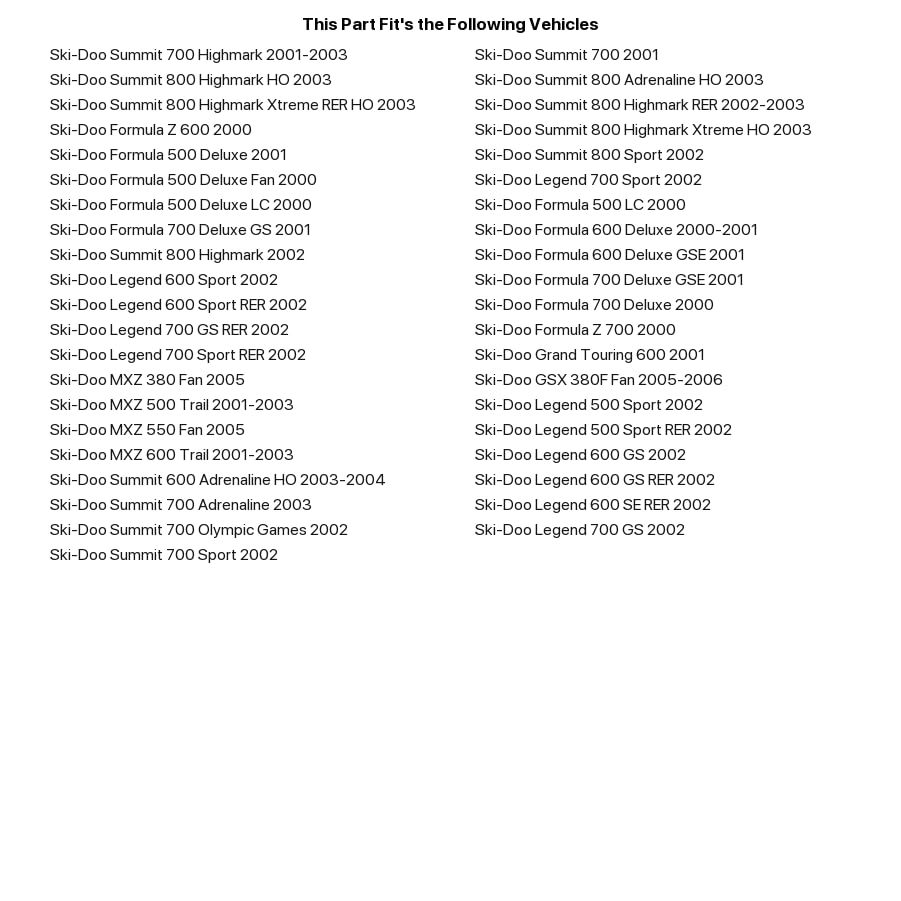 This Part Fit's the Following Vehicles

Ski-Doo Summit 700 Highmark 2001-2003
Ski-Doo Summit 800 Highmark HO 2003
Ski-Doo Summit 800 Highmark Xtreme RER HO 2003
Ski-Doo Formula Z 600 2000
Ski-Doo Formula 500 Deluxe 2001
Ski-Doo Formula 500 Deluxe Fan 2000
Ski-Doo Formula 500 Deluxe LC 2000
Ski-Doo Formula 700 Deluxe GS 2001
Ski-Doo Summit 800 Highmark 2002
Ski-Doo Legend 600 Sport 2002
Ski-Doo Legend 600 Sport RER 2002
Ski-Doo Legend 700 GS RER 2002
Ski-Doo Legend 700 Sport RER 2002
Ski-Doo MXZ 380 Fan 2005
Ski-Doo MXZ 500 Trail 2001-2003
Ski-Doo MXZ 550 Fan 2005
Ski-Doo MXZ 600 Trail 2001-2003
Ski-Doo Summit 600 Adrenaline HO 2003-2004
Ski-Doo Summit 700 Adrenaline 2003
Ski-Doo Summit 700 Olympic Games 2002
Ski-Doo Summit 700 Sport 2002

Ski-Doo Summit 700 2001
Ski-Doo Summit 800 Adrenaline HO 2003
Ski-Doo Summit 800 Highmark RER 2002-2003
Ski-Doo Summit 800 Highmark Xtreme HO 2003
Ski-Doo Summit 800 Sport 2002
Ski-Doo Legend 700 Sport 2002
Ski-Doo Formula 500 LC 2000
Ski-Doo Formula 600 Deluxe 2000-2001
Ski-Doo Formula 600 Deluxe GSE 2001
Ski-Doo Formula 700 Deluxe GSE 2001
Ski-Doo Formula 700 Deluxe 2000
Ski-Doo Formula Z 700 2000
Ski-Doo Grand Touring 600 2001
Ski-Doo GSX 380F Fan 2005-2006
Ski-Doo Legend 500 Sport 2002
Ski-Doo Legend 500 Sport RER 2002
Ski-Doo Legend 600 GS 2002
Ski-Doo Legend 600 GS RER 2002
Ski-Doo Legend 600 SE RER 2002
Ski-Doo Legend 700 GS 2002